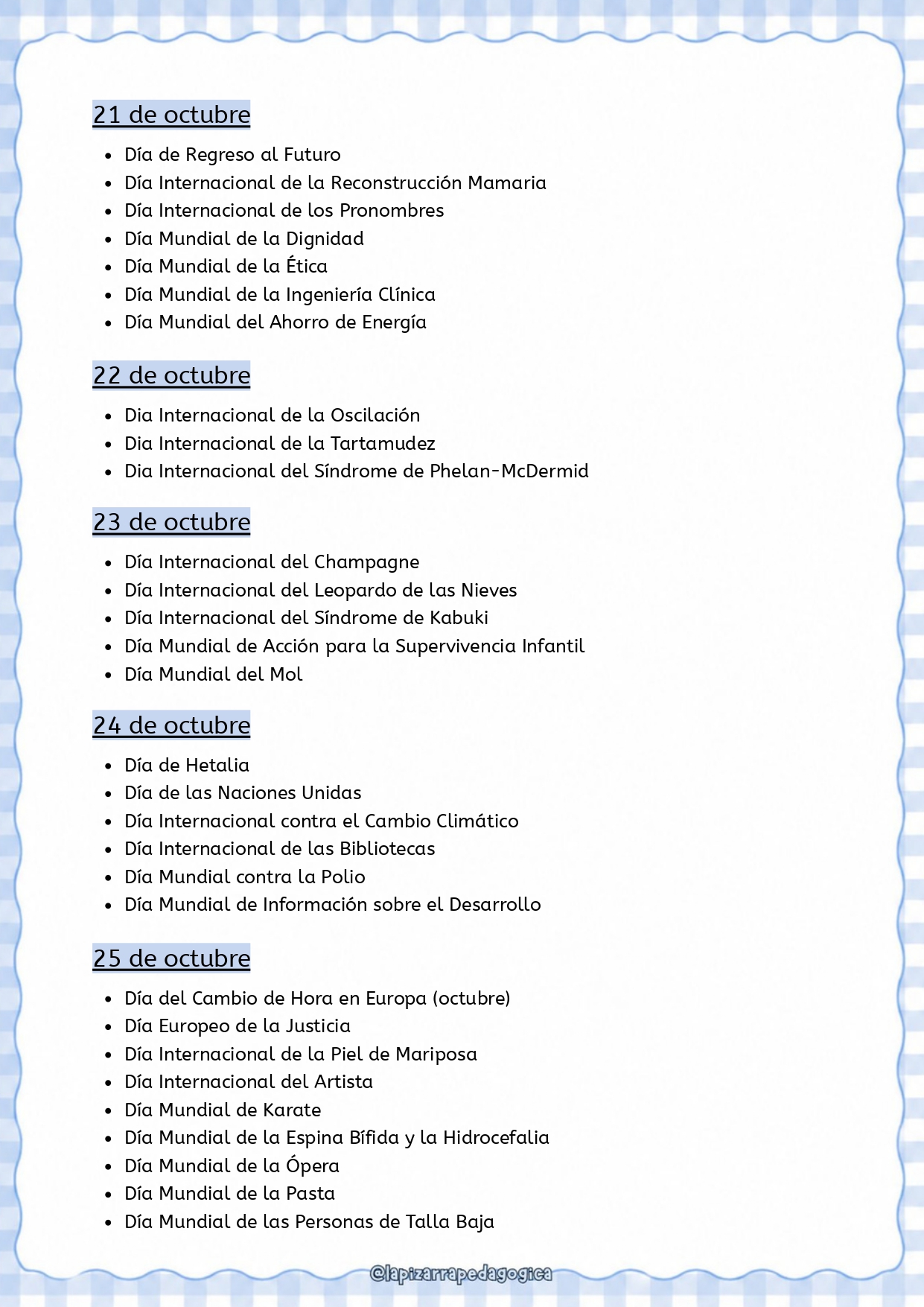 21 de octubre

• Día de Regreso al Futuro
• Día Internacional de la Reconstrucción Mamaria
• Día Internacional de los Pronombres
• Día Mundial de la Dignidad
• Día Mundial de la Ética
• Día Mundial de la Ingeniería Clínica
• Día Mundial del Ahorro de Energía

22 de octubre

• Dia Internacional de la Oscilación
• Dia Internacional de la Tartamudez
• Dia Internacional del Síndrome de Phelan-McDermid

23 de octubre

• Día Internacional del Champagne
• Día Internacional del Leopardo de las Nieves
• Día Internacional del Síndrome de Kabuki
• Día Mundial de Acción para la Supervivencia Infantil
• Día Mundial del Mol

24 de octubre

• Día de Hetalia
• Día de las Naciones Unidas
• Día Internacional contra el Cambio Climático
• Día Internacional de las Bibliotecas
• Día Mundial contra la Polio
• Día Mundial de Información sobre el Desarrollo

25 de octubre

• Día del Cambio de Hora en Europa (octubre)
• Día Europeo de la Justicia
• Día Internacional de la Piel de Mariposa
• Día Internacional del Artista
• Día Mundial de Karate
• Día Mundial de la Espina Bífida y la Hidrocefalia
• Día Mundial de la Ópera
• Día Mundial de la Pasta
• Día Mundial de las Personas de Talla Baja

@lapizarrapedagogica